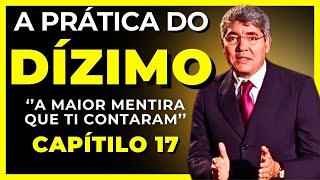 A PRÁTICA DO
DÍZIMO
"A MAIOR MENTIRA QUE TI CONTARAM"
CAPÍTILO 17